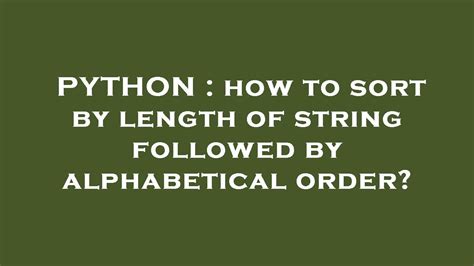 PYTHON : HOW TO SORT BY LENGTH OF STRING FOLLOWED BY ALPHABETICAL ORDER?